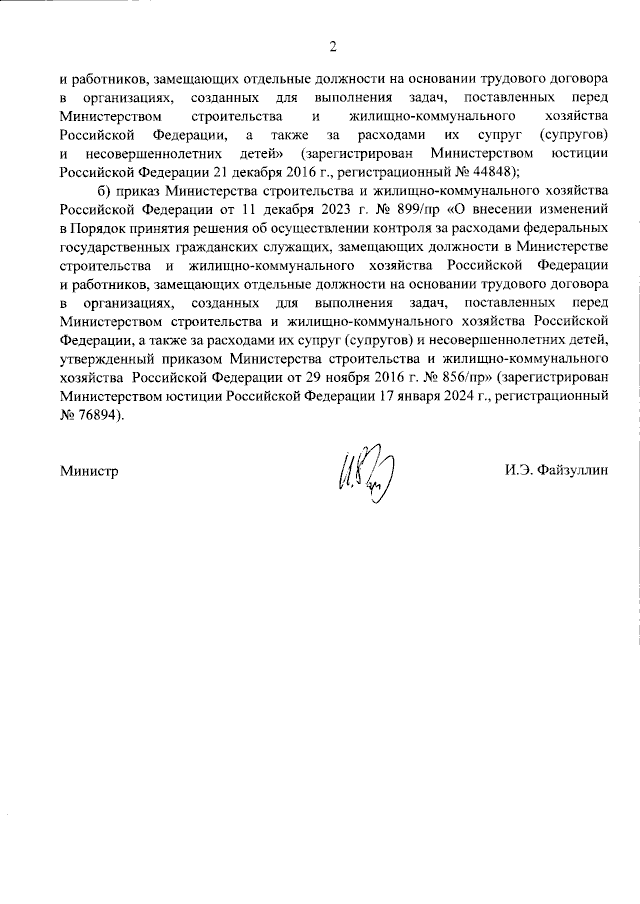 2

и работников, замещающих отдельные должности на основании трудового договора в организациях, созданных для выполнения задач, поставленных перед Министерством строительства и жилищно-коммунального хозяйства Российской Федерации, а также за расходами их супруг (супругов) и несовершеннолетних детей» (зарегистрирован Министерством юстиции Российской Федерации 21 декабря 2016 г., регистрационный № 44848);

б) приказ Министерства строительства и жилищно-коммунального хозяйства Российской Федерации от 11 декабря 2023 г. № 899/пр «О внесении изменений в Порядок принятия решения об осуществлении контроля за расходами федеральных государственных гражданских служащих, замещающих должности в Министерстве строительства и жилищно-коммунального хозяйства Российской Федерации и работников, замещающих отдельные должности на основании трудового договора в организациях, созданных для выполнения задач, поставленных перед Министерством строительства и жилищно-коммунального хозяйства Российской Федерации, а также за расходами их супруг (супругов) и несовершеннолетних детей, утвержденный приказом Министерства строительства и жилищно-коммунального хозяйства Российской Федерации от 29 ноября 2016 г. № 856/пр» (зарегистрирован Министерством юстиции Российской Федерации 17 января 2024 г., регистрационный № 76894).

Министр И.Э. Файзуллин